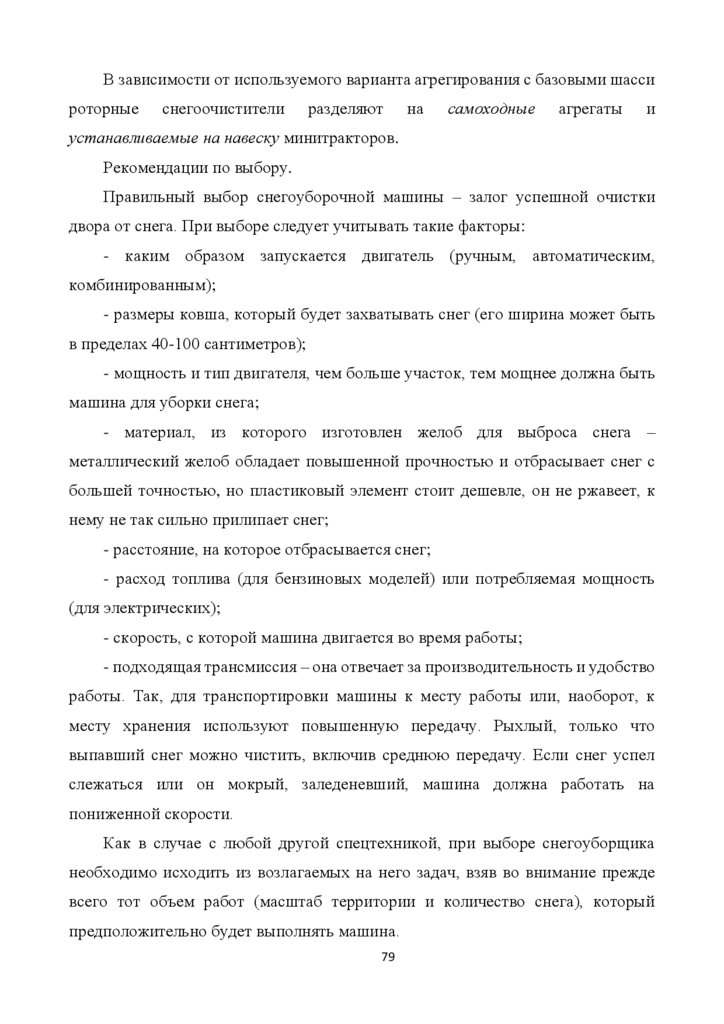 В зависимости от используемого варианта агрегирования с базовыми шасси роторные снегоочистители разделяют на самоходные агрегаты и устанавливаемые на навеску минитракторов.

Рекомендации по выбору.

Правильный выбор снегоуборочной машины – залог успешной очистки двора от снега. При выборе следует учитывать такие факторы:

- каким образом запускается двигатель (ручным, автоматическим, комбинированным);

- размеры ковша, который будет захватывать снег (его ширина может быть в пределах 40-100 сантиметров);

- мощность и тип двигателя, чем больше участок, тем мощнее должна быть машина для уборки снега;

- материал, из которого изготовлен желоб для выброса снега – металлический желоб обладает повышенной прочностью и отбрасывает снег с большей точностью, но пластиковый элемент стоит дешевле, он не ржавеет, к нему не так сильно прилипает снег;

- расстояние, на которое отбрасывается снег;

- расход топлива (для бензиновых моделей) или потребляемая мощность (для электрических);

- скорость, с которой машина двигается во время работы;

- подходящая трансмиссия – она отвечает за производительность и удобство работы. Так, для транспортировки машины к месту работы или, наоборот, к месту хранения используют повышенную передачу. Рыхлый, только что выпавший снег можно чистить, включив среднюю передачу. Если снег успел слежаться или он мокрый, заледеневший, машина должна работать на пониженной скорости.

Как в случае с любой другой спецтехникой, при выборе снегоуборщика необходимо исходить из возлагаемых на него задач, взяв во внимание прежде всего тот объем работ (масштаб территории и количество снега), который предположительно будет выполнять машина.

79